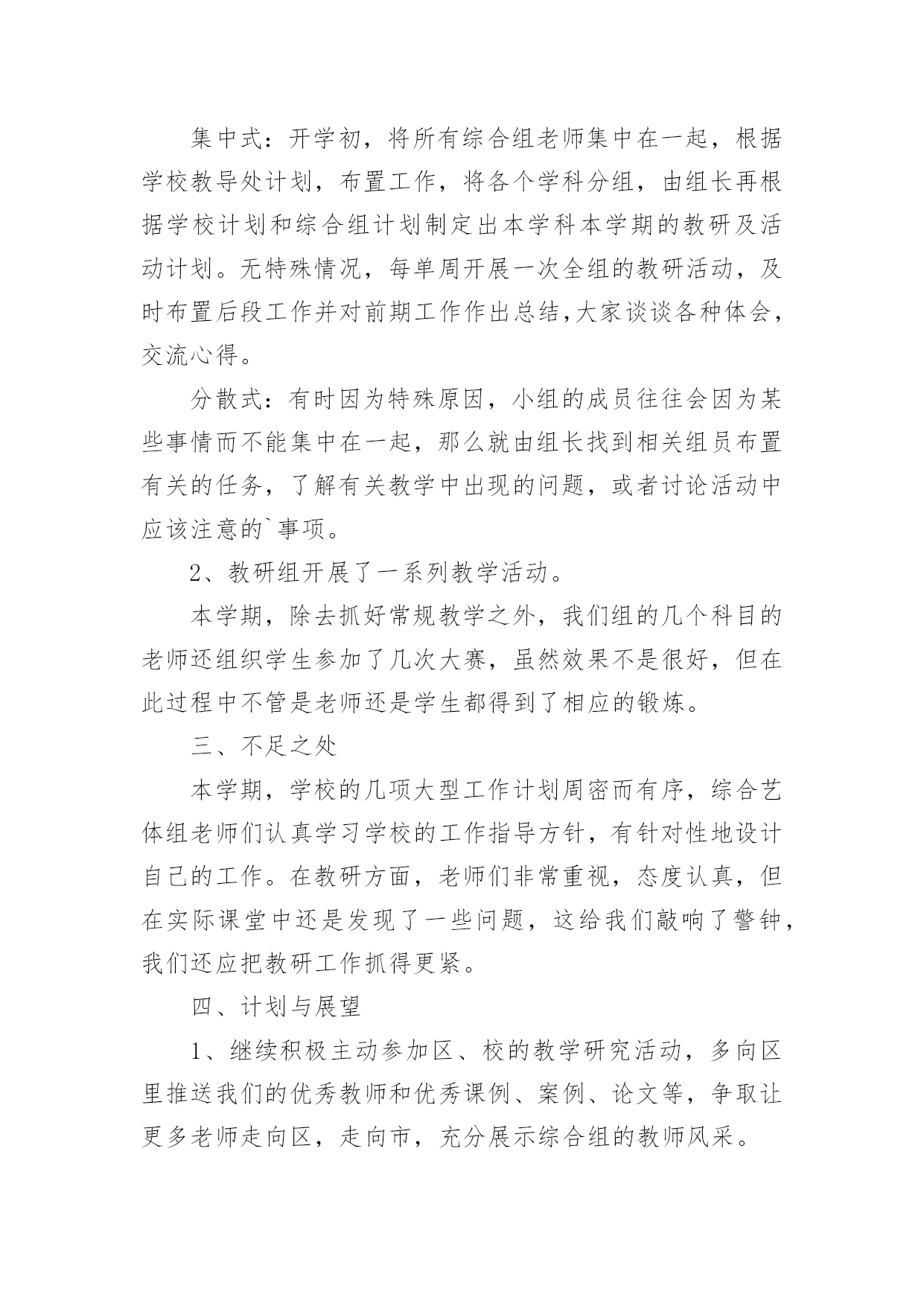 集中式：开学初，将所有综合组老师集中在一起，根据学校教导处计划，布置工作，将各个学科分组，由组长再根据学校计划和综合组计划制定出本学科本学期的教研及活动计划。无特殊情况，每单周开展一次全组的教研活动，及时布置后段工作并对前期工作作出总结,大家谈谈各种体会，交流心得。

分散式：有时因为特殊原因，小组的成员往往会因为某些事情而不能集中在一起，那么就由组长找到相关组员布置有关的任务，了解有关教学中出现的问题，或者讨论活动中应该注意的`事项。

2、教研组开展了一系列教学活动。

本学期，除去抓好常规教学之外，我们组的几个科目的老师还组织学生参加了几次大赛，虽然效果不是很好，但在此过程中不管是老师还是学生都得到了相应的锻炼。

三、不足之处

本学期，学校的几项大型工作计划周密而有序，综合艺体组老师们认真学习学校的工作指导方针，有针对性地设计自己的工作。在教研方面，老师们非常重视，态度认真，但在实际课堂中还是发现了一些问题，这给我们敲响了警钟，我们还应把教研工作抓得更紧。

四、计划与展望

1、继续积极主动参加区、校的教学研究活动，多向区里推送我们的优秀教师和优秀课例、案例、论文等，争取让更多老师走向区，走向市，充分展示综合组的教师风采。